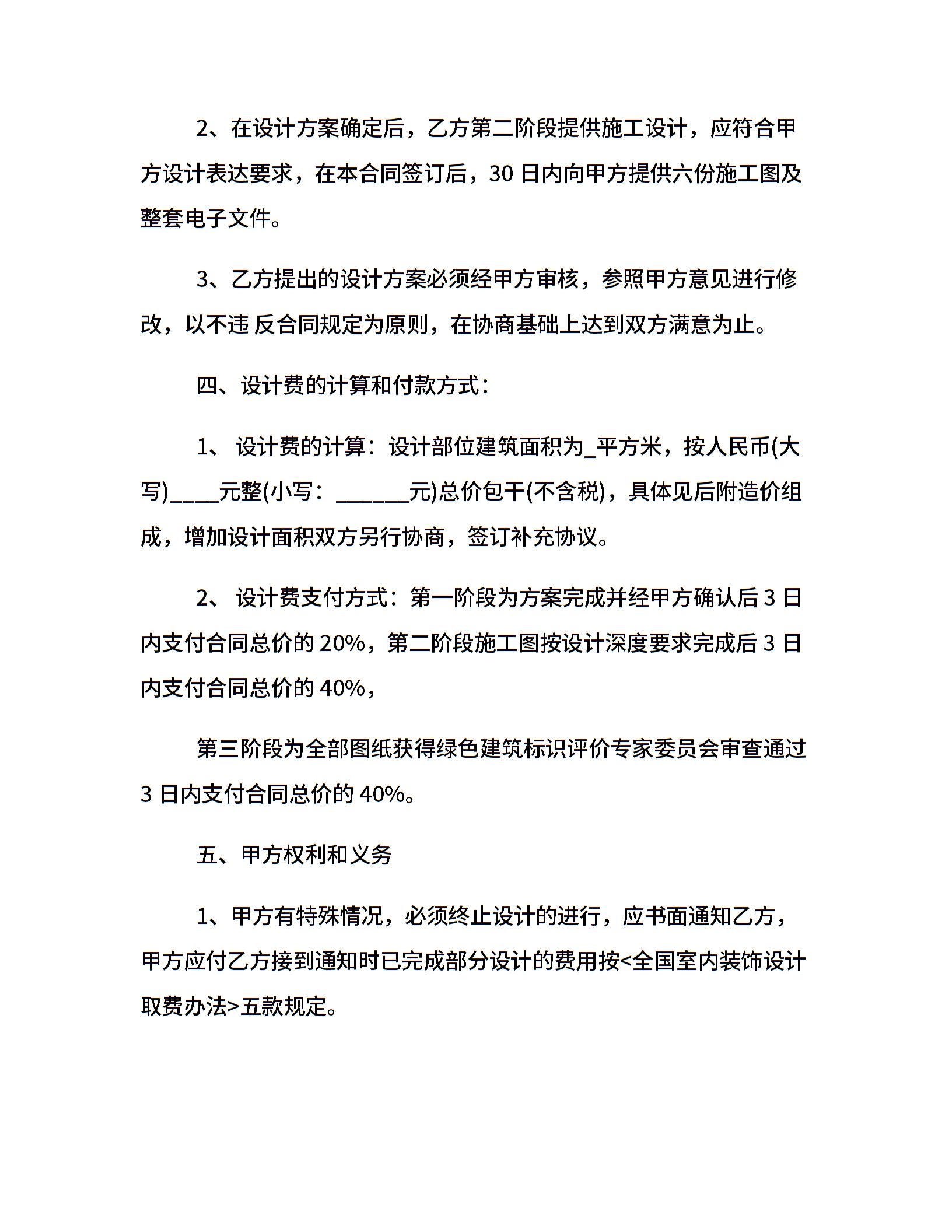 2、在设计方案确定后，乙方第二阶段提供施工设计，应符合甲方设计表达要求，在本合同签订后，30 日内向甲方提供六份施工图及整套电子文件。

3、乙方提出的设计方案必须经甲方审核，参照甲方意见进行修改，以不违 反合同规定为原则，在协商基础上达到双方满意为止。

四、设计费的计算和付款方式：

1、 设计费的计算：设计部位建筑面积为_平方米，按人民币(大写)____元整(小写：______元)总价包干(不含税)，具体见后附造价组成，增加设计面积双方另行协商，签订补充协议。

2、 设计费支付方式：第一阶段为方案完成并经甲方确认后 3 日内支付合同总价的 20%，第二阶段施工图按设计深度要求完成后 3 日内支付合同总价的 40%，

第三阶段为全部图纸获得绿色建筑标识评价专家委员会审查通过 3 日内支付合同总价的 40%。

五、甲方权利和义务

1、甲方有特殊情况，必须终止设计的进行，应书面通知乙方，甲方应付乙方接到通知时已完成部分设计的费用按<全国室内装饰设计取费办法>五款规定。